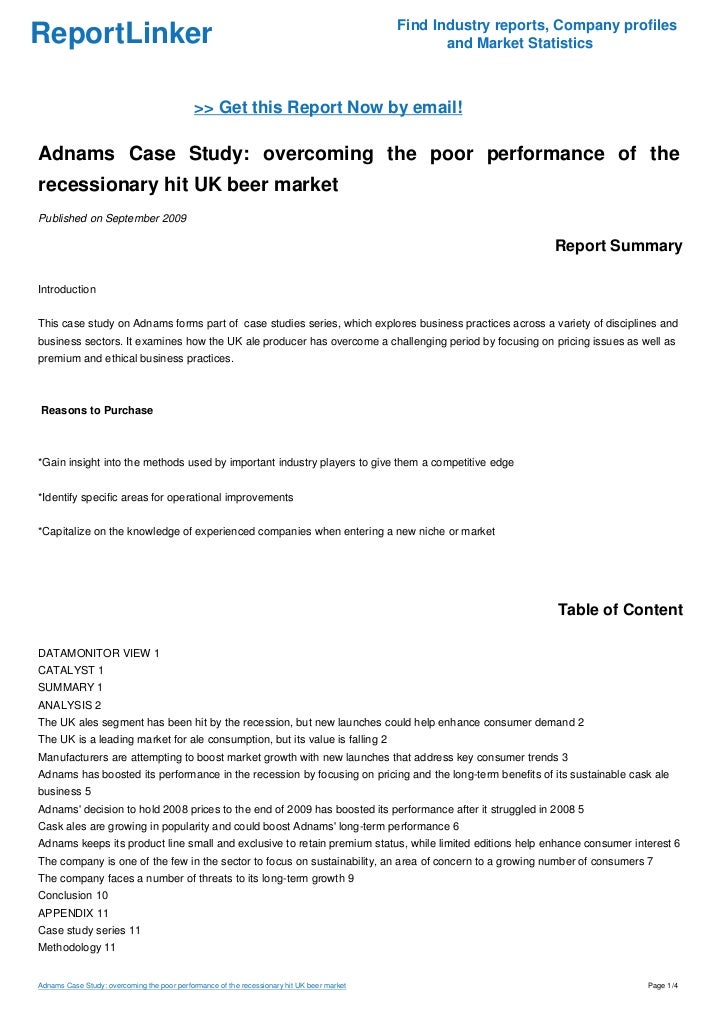 ReportLinker

Find Industry reports, Company profiles and Market Statistics

>> Get this Report Now by email!

Adnams Case Study: overcoming the poor performance of the recessionary hit UK beer market

Published on September 2009

Report Summary

Introduction

This case study on Adnams forms part of case studies series, which explores business practices across a variety of disciplines and business sectors. It examines how the UK ale producer has overcome a challenging period by focusing on pricing issues as well as premium and ethical business practices.

Reasons to Purchase

*Gain insight into the methods used by important industry players to give them a competitive edge

*Identify specific areas for operational improvements

*Capitalize on the knowledge of experienced companies when entering a new niche or market

Table of Content

DATAMONITOR VIEW 1
CATALYST 1
SUMMARY 1
ANALYSIS 2
The UK ales segment has been hit by the recession, but new launches could help enhance consumer demand 2
The UK is a leading market for ale consumption, but its value is falling 2
Manufacturers are attempting to boost market growth with new launches that address key consumer trends 3
Adnams has boosted its performance in the recession by focusing on pricing and the long-term benefits of its sustainable cask ale business 5
Adnams' decision to hold 2008 prices to the end of 2009 has boosted its performance after it struggled in 2008 5
Cask ales are growing in popularity and could boost Adnams' long-term performance 6
Adnams keeps its product line small and exclusive to retain premium status, while limited editions help enhance consumer interest 6
The company is one of the few in the sector to focus on sustainability, an area of concern to a growing number of consumers 7
The company faces a number of threats to its long-term growth 9
Conclusion 10
APPENDIX 11
Case study series 11
Methodology 11

Adnams Case Study: overcoming the poor performance of the recessionary hit UK beer market

Page 1/4